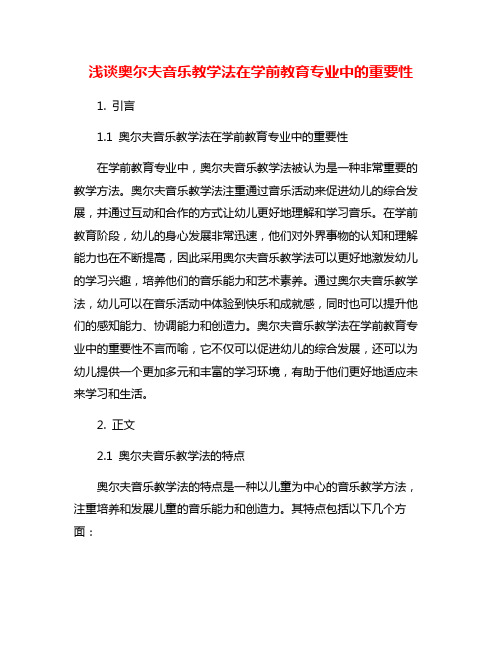 浅谈奥尔夫音乐教学法在学前教育专业中的重要性

1. 引言

1.1 奥尔夫音乐教学法在学前教育专业中的重要性

在学前教育专业中，奥尔夫音乐教学法被认为是一种非常重要的教学方法。奥尔夫音乐教学法注重通过音乐活动来促进幼儿的综合发展，并通过互动和合作的方式让幼儿更好地理解和学习音乐。在学前教育阶段，幼儿的身心发展非常迅速，他们对外界事物的认知和理解能力也在不断提高，因此采用奥尔夫音乐教学法可以更好地激发幼儿的学习兴趣，培养他们的音乐能力和艺术素养。通过奥尔夫音乐教学法，幼儿可以在音乐活动中体验到快乐和成就感，同时也可以提升他们的感知能力、协调能力和创造力。奥尔夫音乐教学法在学前教育专业中的重要性不言而喻，它不仅可以促进幼儿的综合发展，还可以为幼儿提供一个更加多元和丰富的学习环境，有助于他们更好地适应未来学习和生活。

2. 正文

2.1 奥尔夫音乐教学法的特点

奥尔夫音乐教学法的特点是一种以儿童为中心的音乐教学方法，注重培养和发展儿童的音乐能力和创造力。其特点包括以下几个方面：